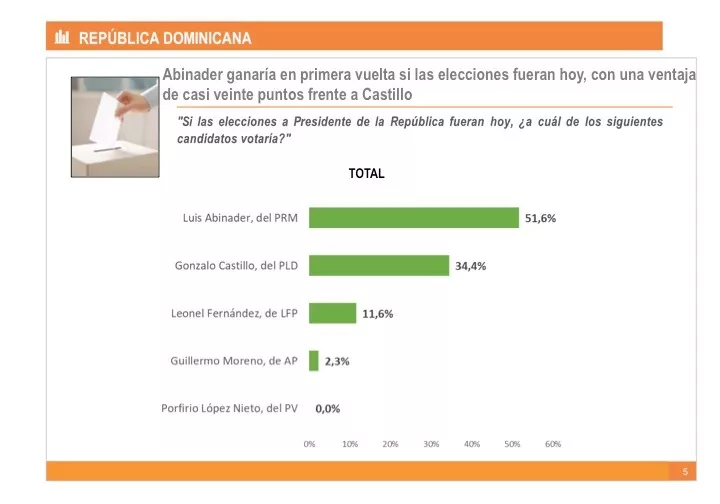 REPÚBLICA DOMINICANA

Abinader ganaría en primera vuelta si las elecciones fueran hoy, con una ventaja de casi veinte puntos frente a Castillo

"Si las elecciones a Presidente de la República fueran hoy, ¿a cuál de los siguientes candidatos votaría?"

TOTAL

Luis Abinader, del PRM 51,6%

Gonzalo Castillo, del PLD 34,4%

Leonel Fernández, de LFP 11,6%

Guillermo Moreno, de AP 2,3%

Porfirio López Nieto, del PV 0,0%

0% 10% 20% 30% 40% 50% 60%

5